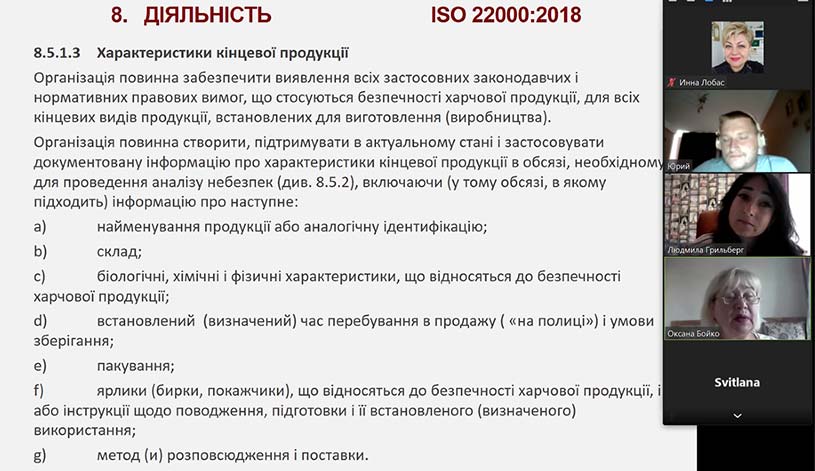 8. ДІЯЛЬНІСТЬ ISO 22000:2018

8.5.1.3 Характеристики кінцевої продукції

Організація повинна забезпечити виявлення всіх застосовних законодавчих і нормативних правових вимог, що стосуються безпечності харчової продукції, для всіх кінцевих видів продукції, встановлених для виготовлення (виробництва).

Організація повинна створити, підтримувати в актуальному стані і застосовувати документовану інформацію про характеристики кінцевої продукції в обсязі, необхідному для проведення аналізу небезпек (див. 8.5.2), включаючи (у тому обсязі, в якому підходить) інформацію про наступне:

a) найменування продукції або аналогічну ідентифікацію;

b) склад;

c) біологічні, хімічні і фізичні характеристики, що відносяться до безпечності харчової продукції;

d) встановлений (визначений) час перебування в продажу ( «на полиці») і умови зберігання;

e) пакування;

f) ярлики (бирки, покажчики), що відносяться до безпечності харчової продукції, і або інструкції щодо поводження, підготовки і її встановленого (визначеного) використання;

g) метод (и) розповсюдження і поставки.

Инна Лобас

Юрий

Людмила Грильберг

Оксана Бойко

Svitlana